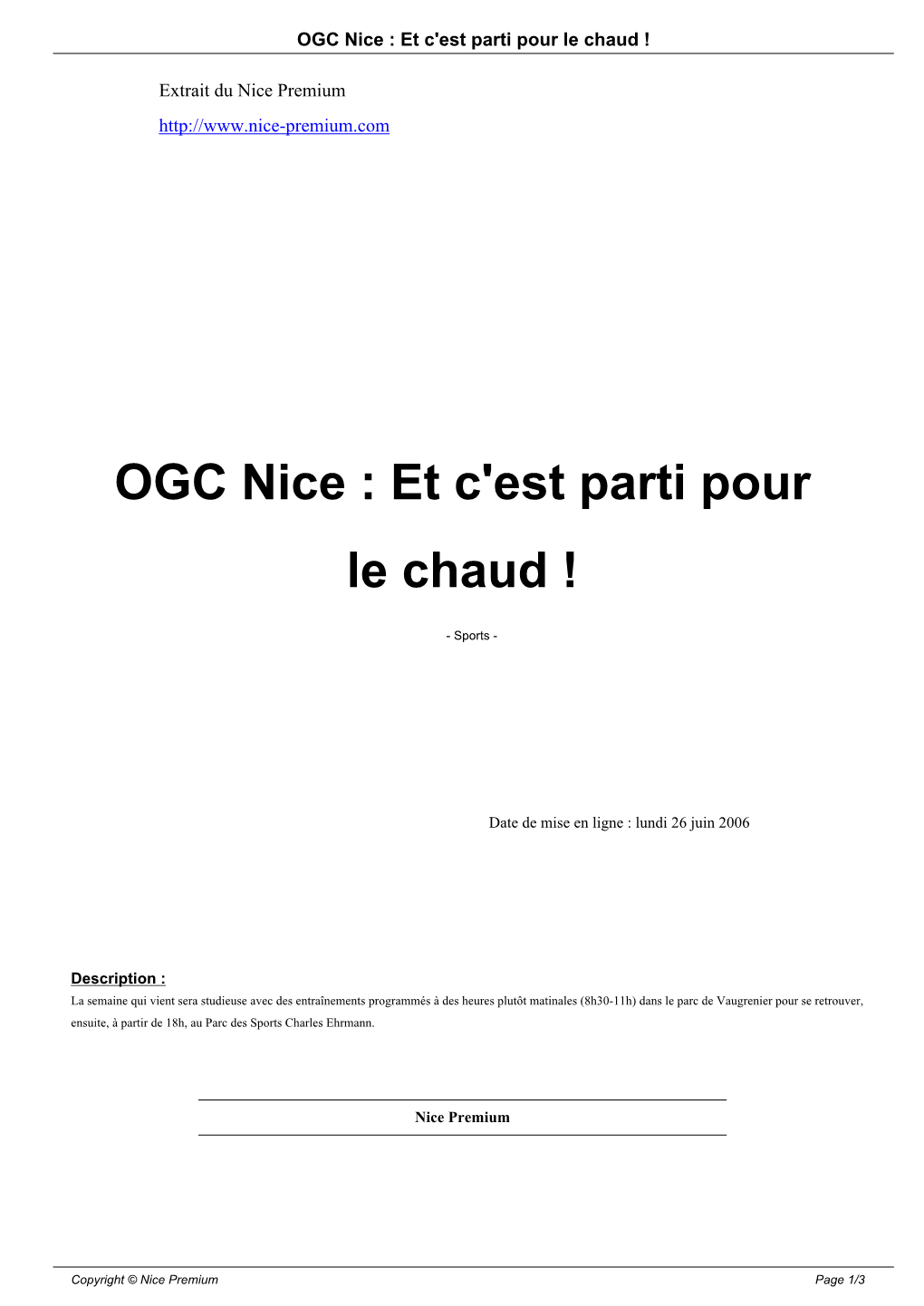 OGC Nice : Et c'est parti pour le chaud !

Extrait du Nice Premium

http://www.nice-premium.com

OGC Nice : Et c'est parti pour le chaud !

- Sports -

Date de mise en ligne : lundi 26 juin 2006

Description :

La semaine qui vient sera studieuse avec des entraînements programmés à des heures plutôt matinales (8h30-11h) dans le parc de Vaugrenier pour se retrouver, ensuite, à partir de 18h, au Parc des Sports Charles Ehrmann.

Nice Premium

Copyright © Nice Premium

Page 1/3